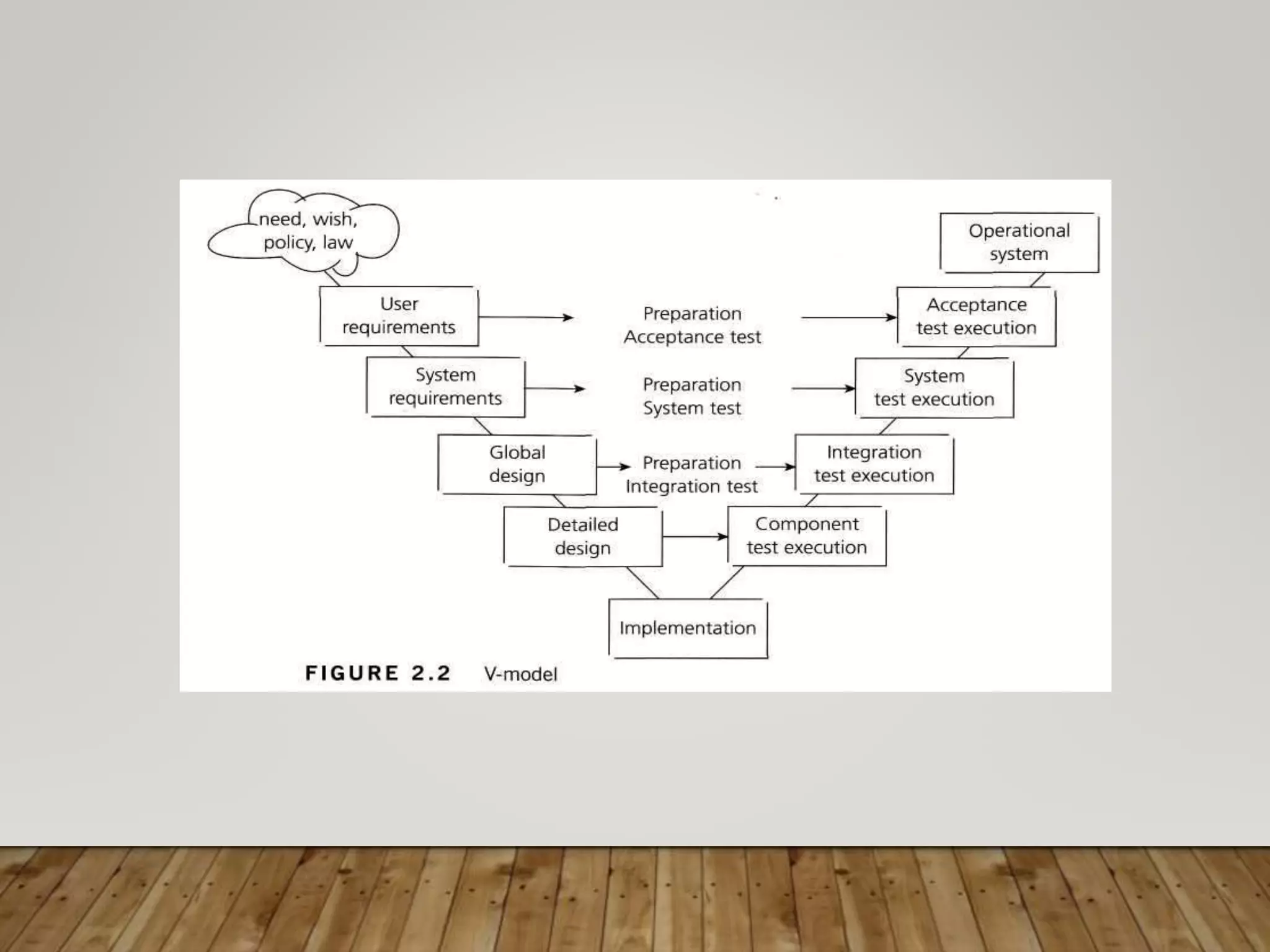 need, wish, policy, law

Operational system

User requirements

Preparation Acceptance test

Acceptance test execution

System requirements

Preparation System test

System test execution

Global design

Preparation Integration test

Integration test execution

Detailed design

Component test execution

Implementation

FIGURE 2.2 V-model